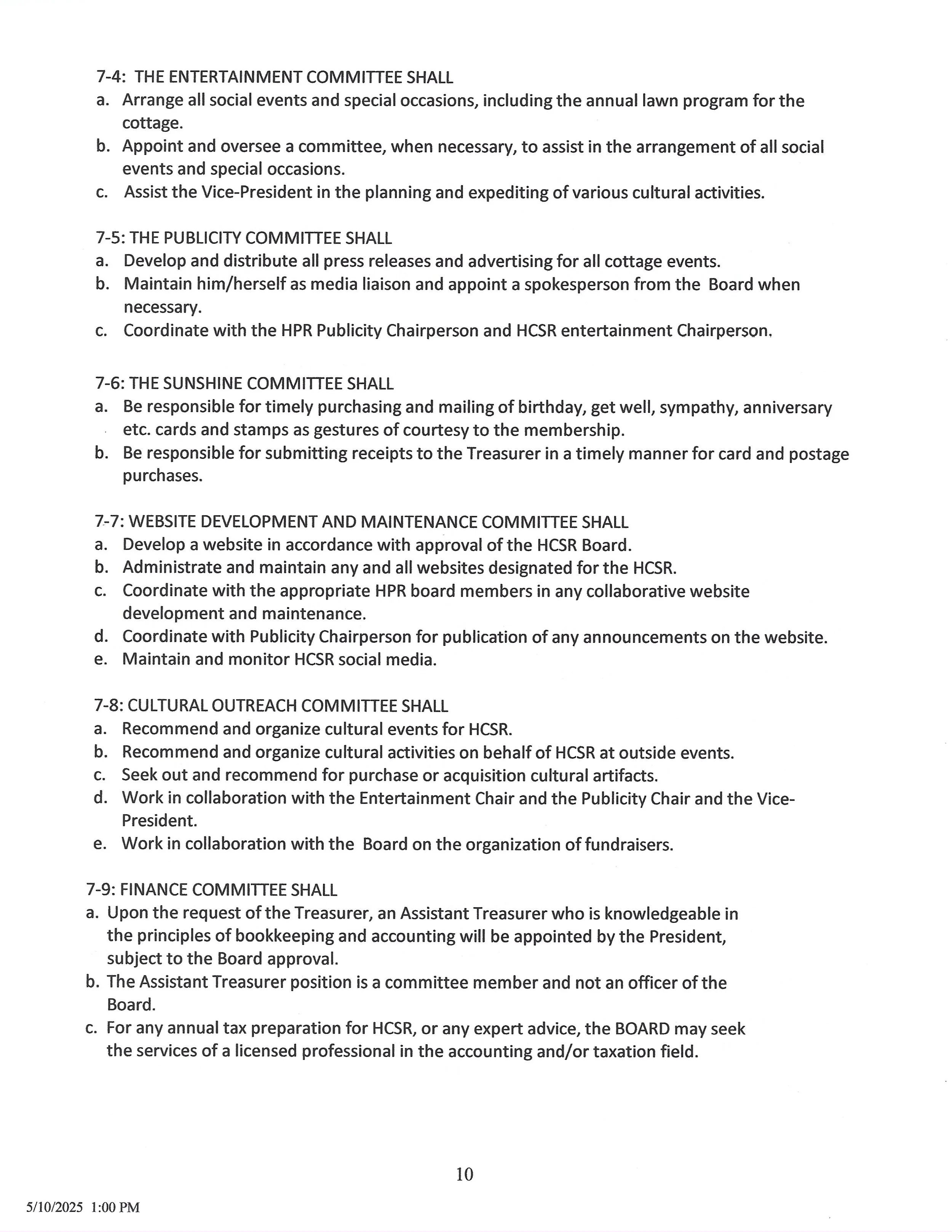 7-4: THE ENTERTAINMENT COMMITTEE SHALL
a. Arrange all social events and special occasions, including the annual lawn program for the cottage.
b. Appoint and oversee a committee, when necessary, to assist in the arrangement of all social events and special occasions.
c. Assist the Vice-President in the planning and expediting of various cultural activities.

7-5: THE PUBLICITY COMMITTEE SHALL
a. Develop and distribute all press releases and advertising for all cottage events.
b. Maintain him/herself as media liaison and appoint a spokesperson from the Board when necessary.
c. Coordinate with the HPR Publicity Chairperson and HCSR entertainment Chairperson.

7-6: THE SUNSHINE COMMITTEE SHALL
a. Be responsible for timely purchasing and mailing of birthday, get well, sympathy, anniversary etc. cards and stamps as gestures of courtesy to the membership.
b. Be responsible for submitting receipts to the Treasurer in a timely manner for card and postage purchases.

7-7: WEBSITE DEVELOPMENT AND MAINTENANCE COMMITTEE SHALL
a. Develop a website in accordance with approval of the HCSR Board.
b. Administrate and maintain any and all websites designated for the HCSR.
c. Coordinate with the appropriate HPR board members in any collaborative website development and maintenance.
d. Coordinate with Publicity Chairperson for publication of any announcements on the website.
e. Maintain and monitor HCSR social media.

7-8: CULTURAL OUTREACH COMMITTEE SHALL
a. Recommend and organize cultural events for HCSR.
b. Recommend and organize cultural activities on behalf of HCSR at outside events.
c. Seek out and recommend for purchase or acquisition cultural artifacts.
d. Work in collaboration with the Entertainment Chair and the Publicity Chair and the Vice-President.
e. Work in collaboration with the Board on the organization of fundraisers.

7-9: FINANCE COMMITTEE SHALL
a. Upon the request of the Treasurer, an Assistant Treasurer who is knowledgeable in the principles of bookkeeping and accounting will be appointed by the President, subject to the Board approval.
b. The Assistant Treasurer position is a committee member and not an officer of the Board.
c. For any annual tax preparation for HCSR, or any expert advice, the BOARD may seek the services of a licensed professional in the accounting and/or taxation field.

10

5/10/2025 1:00 PM